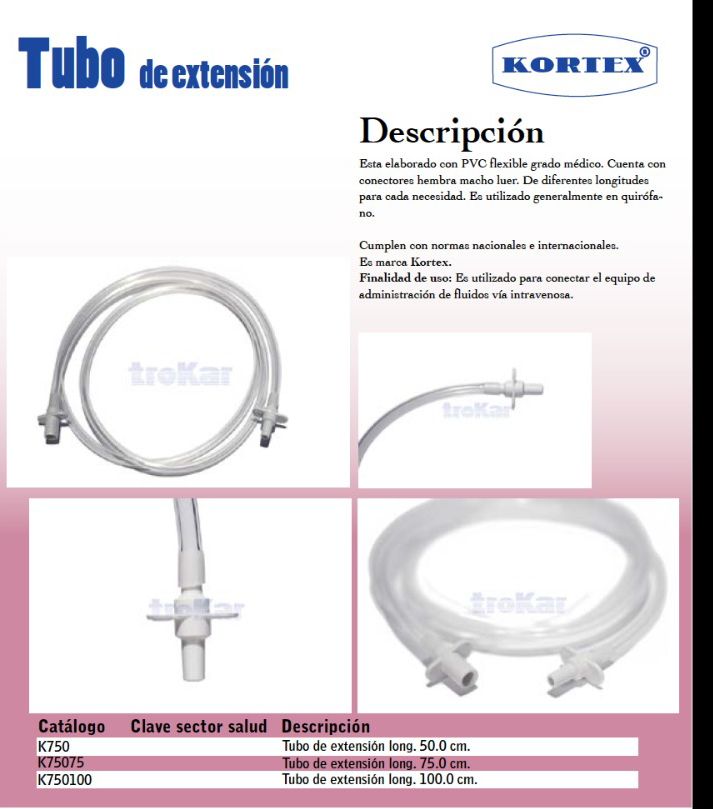 Tubo de extensión

KORTEX®

Descripción

Esta elaborado con PVC flexible grado médico. Cuenta con conectores hembra macho luer. De diferentes longitudes para cada necesidad. Es utilizado generalmente en quirófano.

Cumplen con normas nacionales e internacionales.
Es marca Kortex.
Finalidad de uso: Es utilizado para conectar el equipo de administración de fluidos vía intravenosa.

troKar

troKar

troKar

troKar

| Catálogo | Clave sector salud | Descripción |
|---|---|---|
| K750 | | Tubo de extensión long. 50.0 cm. |
| K75075 | | Tubo de extensión long. 75.0 cm. |
| K750100 | | Tubo de extensión long. 100.0 cm. |